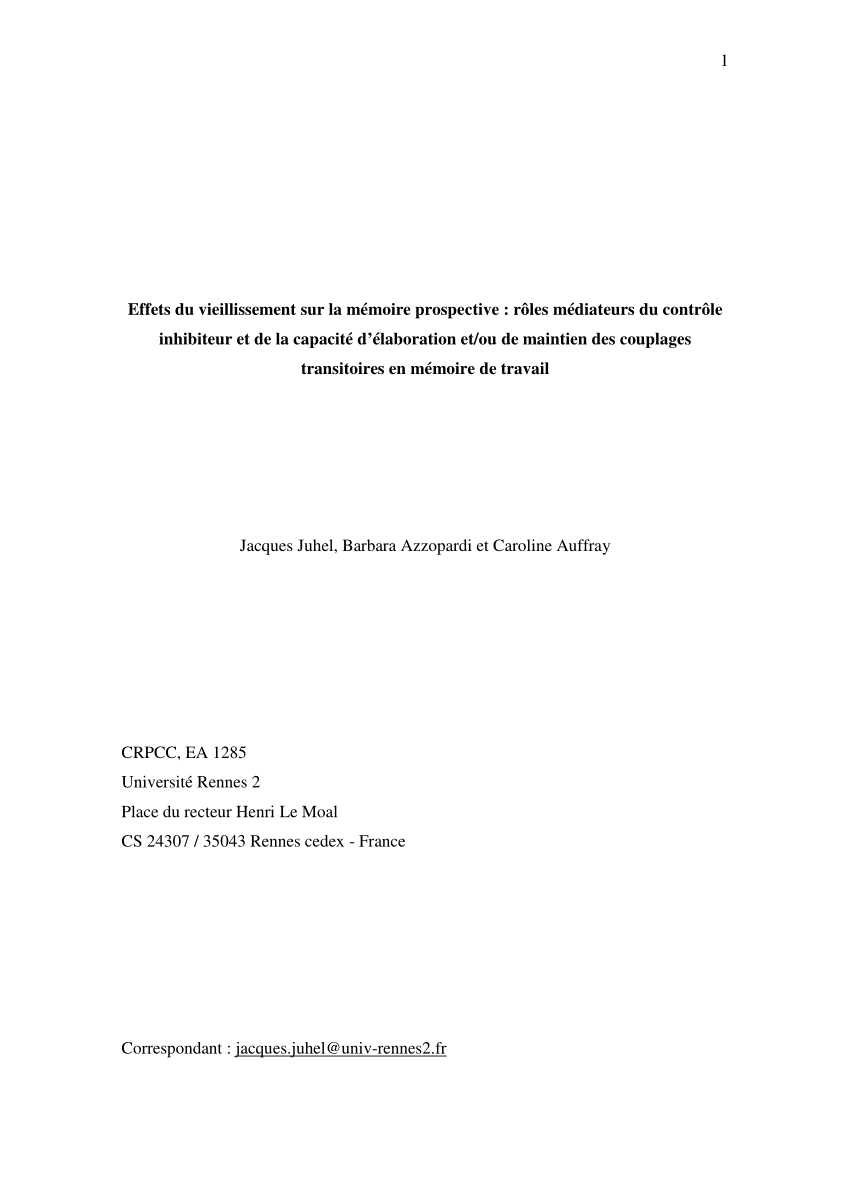 1

Effets du vieillissement sur la mémoire prospective : rôles médiateurs du contrôle inhibiteur et de la capacité d'élaboration et/ou de maintien des couplages transitoires en mémoire de travail

Jacques Juhel, Barbara Azzopardi et Caroline Auffray

CRPCC, EA 1285
Université Rennes 2
Place du recteur Henri Le Moal
CS 24307 / 35043 Rennes cedex - France

Correspondant : jacques.juhel@univ-rennes2.fr